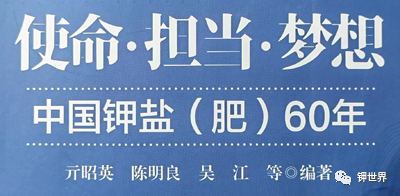 使命·担当·梦想

中国钾盐（肥）60年

亓昭英　陈明良　吴　江　等◎编著

钾世界